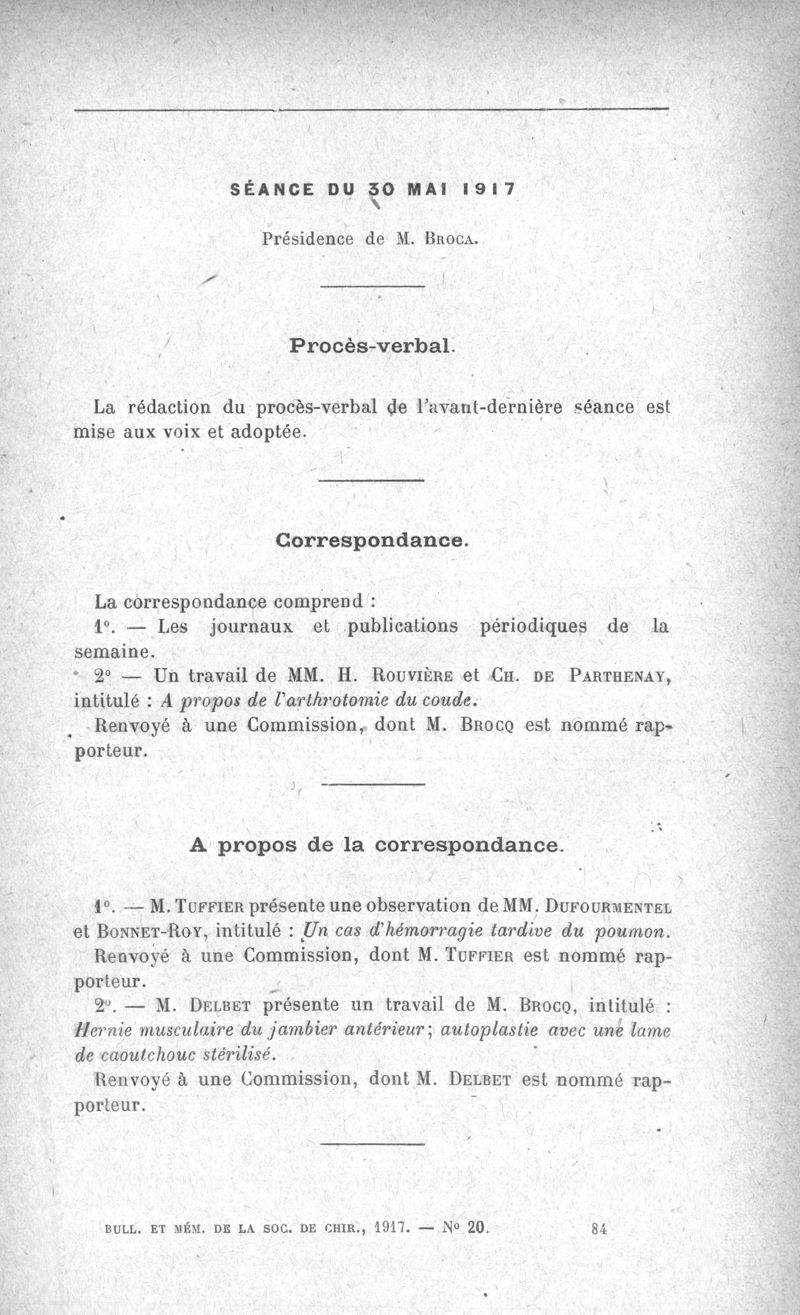 SÉANCE DU 30 MAI 1917

Présidence de M. BROCA.

Procès-verbal.

La rédaction du procès-verbal de l'avant-dernière séance est mise aux voix et adoptée.

Correspondance.

La correspondance comprend :

1°. — Les journaux et publications périodiques de la semaine.

2° — Un travail de MM. H. ROUVIÈRE et CH. DE PARTHENAY, intitulé : A propos de l'arthrotomie du coude.

Renvoyé à une Commission, dont M. BROCQ est nommé rapporteur.

A propos de la correspondance.

1°. — M. TUFFIER présente une observation de MM. DUFOURMENTEL et BONNET-ROY, intitulé : Un cas d'hémorragie tardive du poumon.

Renvoyé à une Commission, dont M. TUFFIER est nommé rapporteur.

2°. — M. DELBET présente un travail de M. BROCQ, intitulé : Hernie musculaire du jambier antérieur; autoplastie avec une lame de caoutchouc stérilisé.

Renvoyé à une Commission, dont M. DELBET est nommé rapporteur.

BULL. ET MÉM. DE LA SOC. DE CHIR., 1917. — N° 20. 84